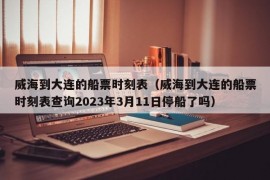 威海到大连的船票时刻表（威海到大连的船票时刻表查询2023年3月11日停船了吗）